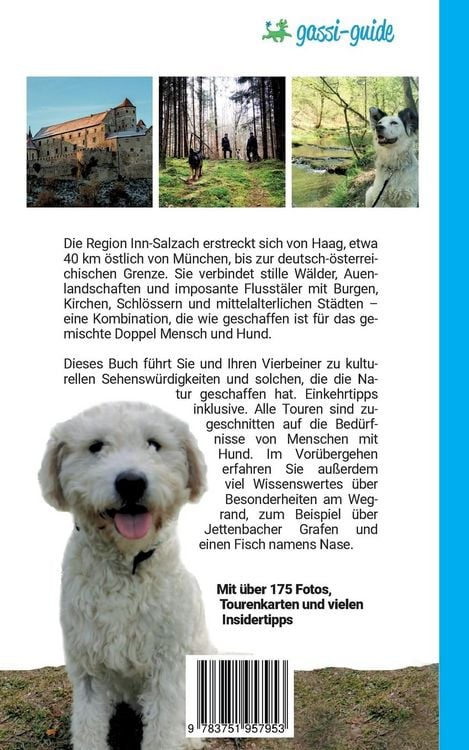 gassi-guide

Die Region Inn-Salzach erstreckt sich von Haag, etwa 40 km östlich von München, bis zur deutsch-österreichischen Grenze. Sie verbindet stille Wälder, Auenlandschaften und imposante Flusstäler mit Burgen, Kirchen, Schlössern und mittelalterlichen Städten – eine Kombination, die wie geschaffen ist für das gemischte Doppel Mensch und Hund.

Dieses Buch führt Sie und Ihren Vierbeiner zu kulturellen Sehenswürdigkeiten und solchen, die die Natur geschaffen hat. Einkehrtipps inklusive. Alle Touren sind zugeschnitten auf die Bedürfnisse von Menschen mit Hund. Im Vorübergehen erfahren Sie außerdem viel Wissenswertes über Besonderheiten am Wegrand, zum Beispiel über Jettenbacher Grafen und einen Fisch namens Nase.

Mit über 175 Fotos, Tourenkarten und vielen Insidertipps

9 783751 957953